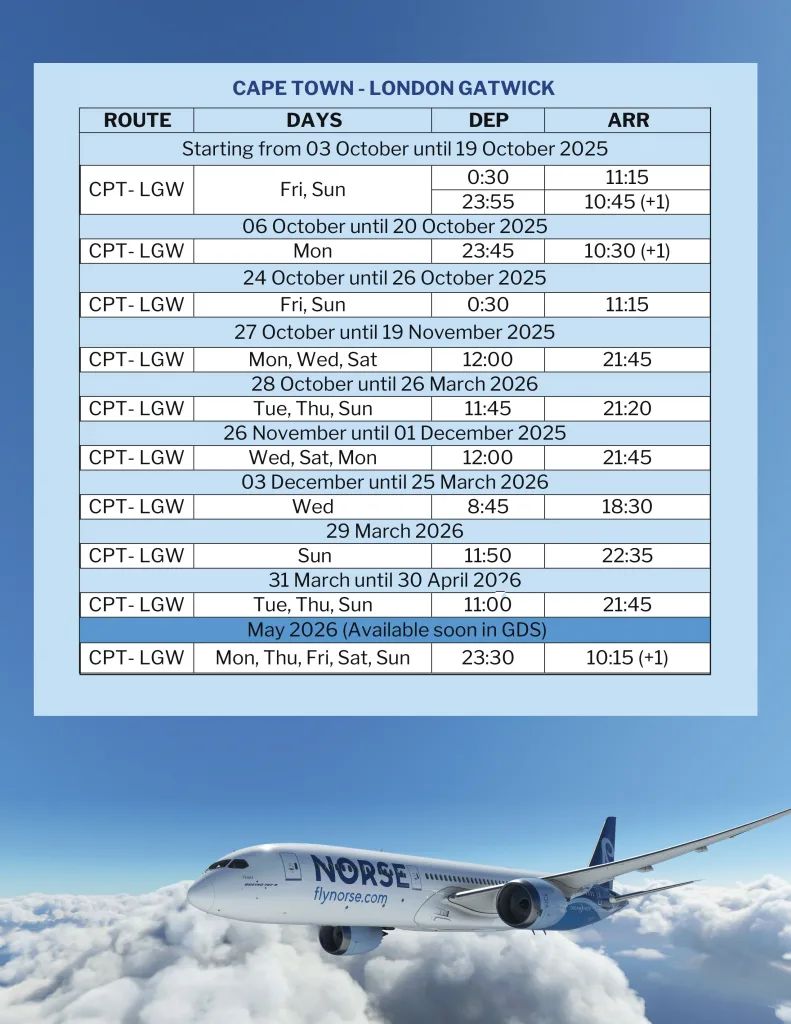 CAPE TOWN - LONDON GATWICK

| ROUTE | DAYS | DEP | ARR |
|---|---|---|---|
| Starting from 03 October until 19 October 2025 | | | |
| CPT- LGW | Fri, Sun | 0:30 | 11:15 |
| | | 23:55 | 10:45 (+1) |
| 06 October until 20 October 2025 | | | |
| CPT- LGW | Mon | 23:45 | 10:30 (+1) |
| 24 October until 26 October 2025 | | | |
| CPT- LGW | Fri, Sun | 0:30 | 11:15 |
| 27 October until 19 November 2025 | | | |
| CPT- LGW | Mon, Wed, Sat | 12:00 | 21:45 |
| 28 October until 26 March 2026 | | | |
| CPT- LGW | Tue, Thu, Sun | 11:45 | 21:20 |
| 26 November until 01 December 2025 | | | |
| CPT- LGW | Wed, Sat, Mon | 12:00 | 21:45 |
| 03 December until 25 March 2026 | | | |
| CPT- LGW | Wed | 8:45 | 18:30 |
| 29 March 2026 | | | |
| CPT- LGW | Sun | 11:50 | 22:35 |
| 31 March until 30 April 2026 | | | |
| CPT- LGW | Tue, Thu, Sun | 11:00 | 21:45 |
| May 2026 (Available soon in GDS) | | | |
| CPT- LGW | Mon, Thu, Fri, Sat, Sun | 23:30 | 10:15 (+1) |

NORSE
flynorse.com